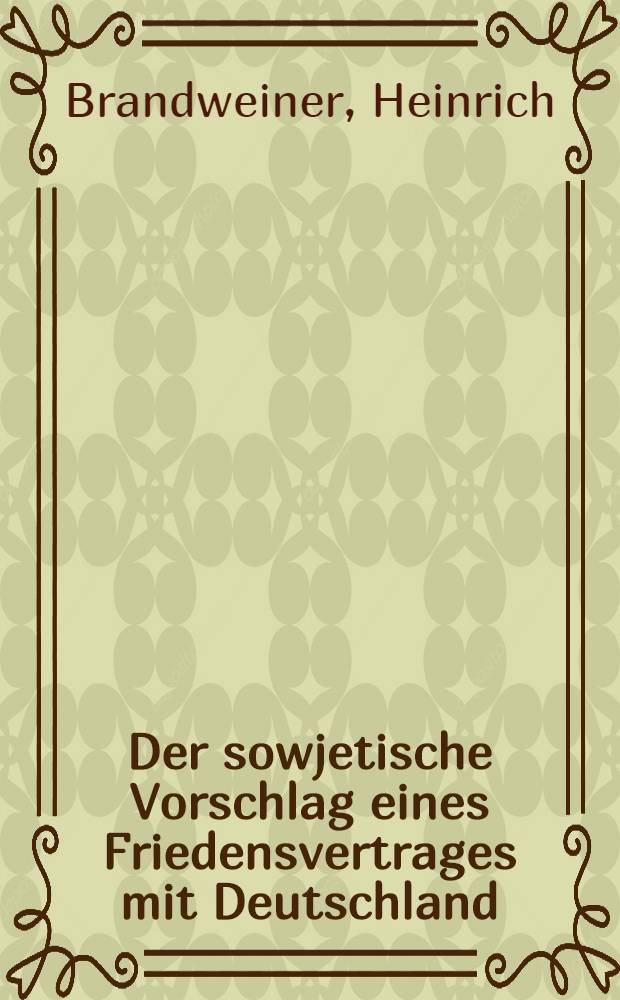 Brandweiner, Heinrich

Der sowjetische Vorschlag eines Friedensvertrages mit Deutschland